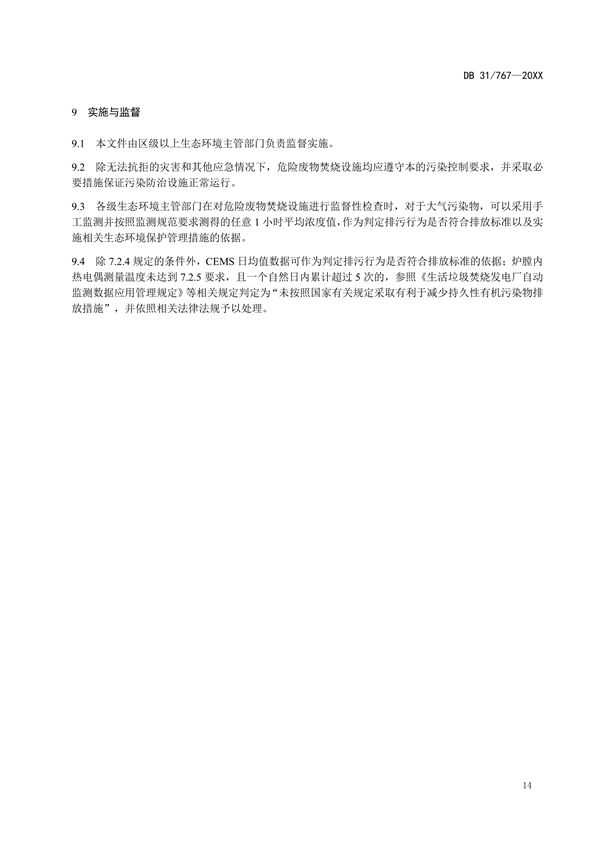 DB 31/767—20XX

9 实施与监督

9.1 本文件由区级以上生态环境主管部门负责监督实施。

9.2 除无法抗拒的灾害和其他应急情况下，危险废物焚烧设施均应遵守本的污染控制要求，并采取必要措施保证污染防治设施正常运行。

9.3 各级生态环境主管部门在对危险废物焚烧设施进行监督性检查时，对于大气污染物，可以采用手工监测并按照监测规范要求测得的任意 1 小时平均浓度值，作为判定排污行为是否符合排放标准以及实施相关生态环境保护管理措施的依据。

9.4 除 7.2.4 规定的条件外，CEMS 日均值数据可作为判定排污行为是否符合排放标准的依据；炉膛内热电偶测量温度未达到 7.2.5 要求，且一个自然日内累计超过 5 次的，参照《生活垃圾焚烧发电厂自动监测数据应用管理规定》等相关规定判定为“未按照国家有关规定采取有利于减少持久性有机污染物排放措施”，并依照相关法律法规予以处理。

14